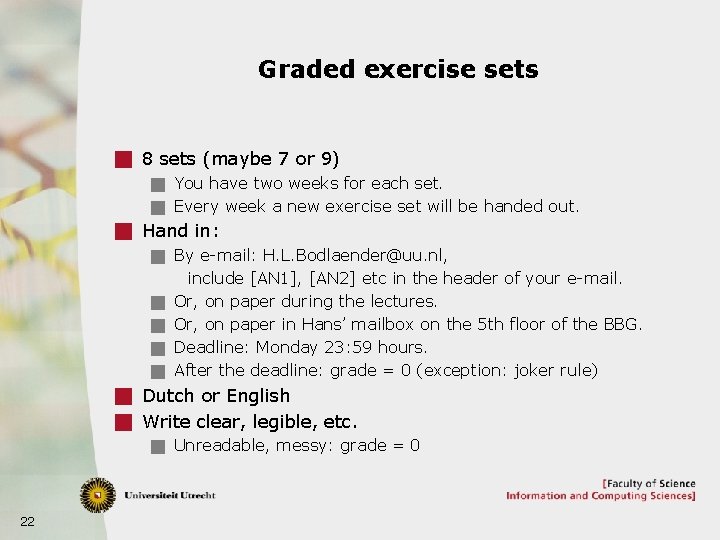 Graded exercise sets

8 sets (maybe 7 or 9)
You have two weeks for each set.
Every week a new exercise set will be handed out.
Hand in:
By e-mail: H.L.Bodlaender@uu.nl, include [AN1], [AN2] etc in the header of your e-mail.
Or, on paper during the lectures.
Or, on paper in Hans' mailbox on the 5th floor of the BBG.
Deadline: Monday 23:59 hours.
After the deadline: grade = 0 (exception: joker rule)
Dutch or English
Write clear, legible, etc.
Unreadable, messy: grade = 0

Universiteit Utrecht

[Faculty of Science
Information and Computing Sciences]

22